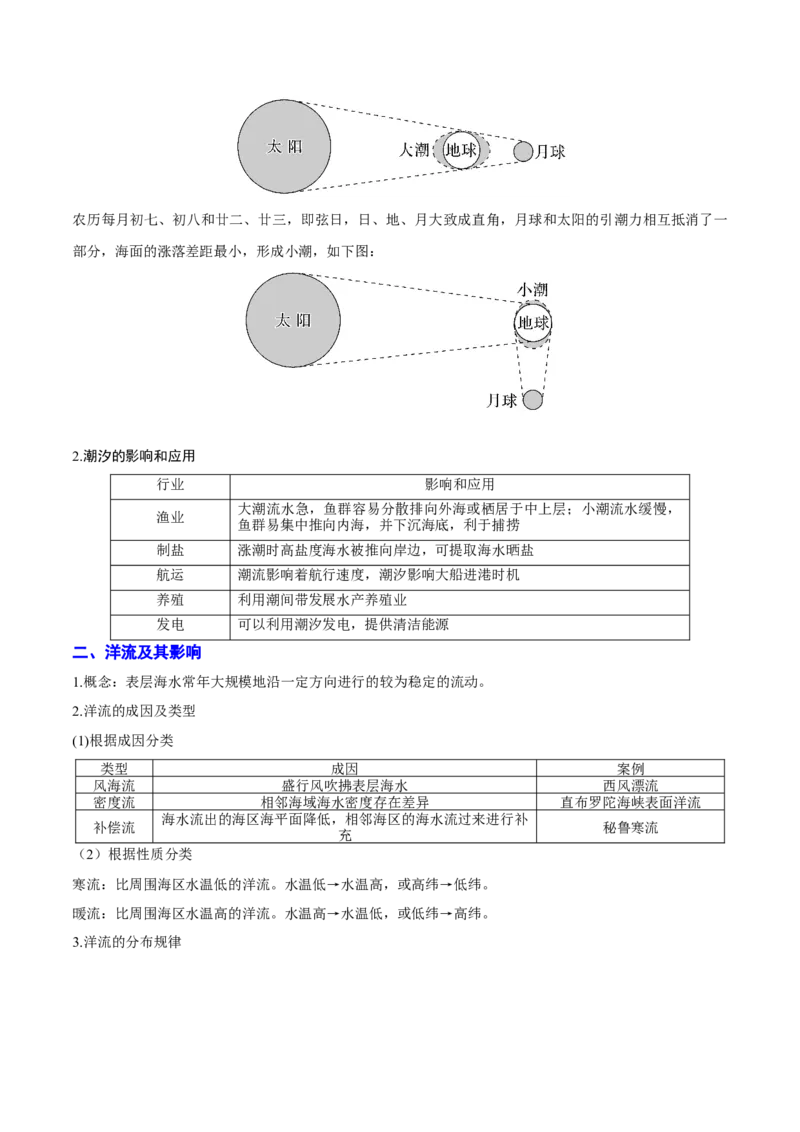 太阳

大潮

地球

月球

农历每月初七、初八和廿二、廿三，即弦日，日、地、月大致成直角，月球和太阳的引潮力相互抵消了一部分，海面的涨落差距最小，形成小潮，如下图：

太阳

小潮

地球

月球

2.潮汐的影响和应用

| 行业 | 影响和应用 |
|---|---|
| 渔业 | 大潮流水急，鱼群容易分散排向外海或栖居于中上层；小潮流水缓慢，鱼群易集中推向内海，并下沉海底，利于捕捞 |
| 制盐 | 涨潮时高盐度海水被推向岸边，可提取海水晒盐 |
| 航运 | 潮流影响着航行速度，潮汐影响大船进港时机 |
| 养殖 | 利用潮间带发展水产养殖业 |
| 发电 | 可以利用潮汐发电，提供清洁能源 |

二、洋流及其影响

1.概念：表层海水常年大规模地沿一定方向进行的较为稳定的流动。

2.洋流的成因及类型

(1)根据成因分类

| 类型 | 成因 | 案例 |
|---|---|---|
| 风海流 | 盛行风吹拂表层海水 | 西风漂流 |
| 密度流 | 相邻海域海水密度存在差异 | 直布罗陀海峡表面洋流 |
| 补偿流 | 海水流出的海区海平面降低，相邻海区的海水流过来进行补充 | 秘鲁寒流 |

（2）根据性质分类

寒流：比周围海区水温低的洋流。水温低→水温高，或高纬→低纬。

暖流：比周围海区水温高的洋流。水温高→水温低，或低纬→高纬。

3.洋流的分布规律